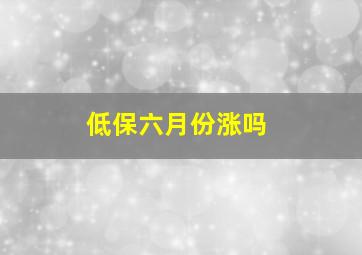 低保六月份涨吗